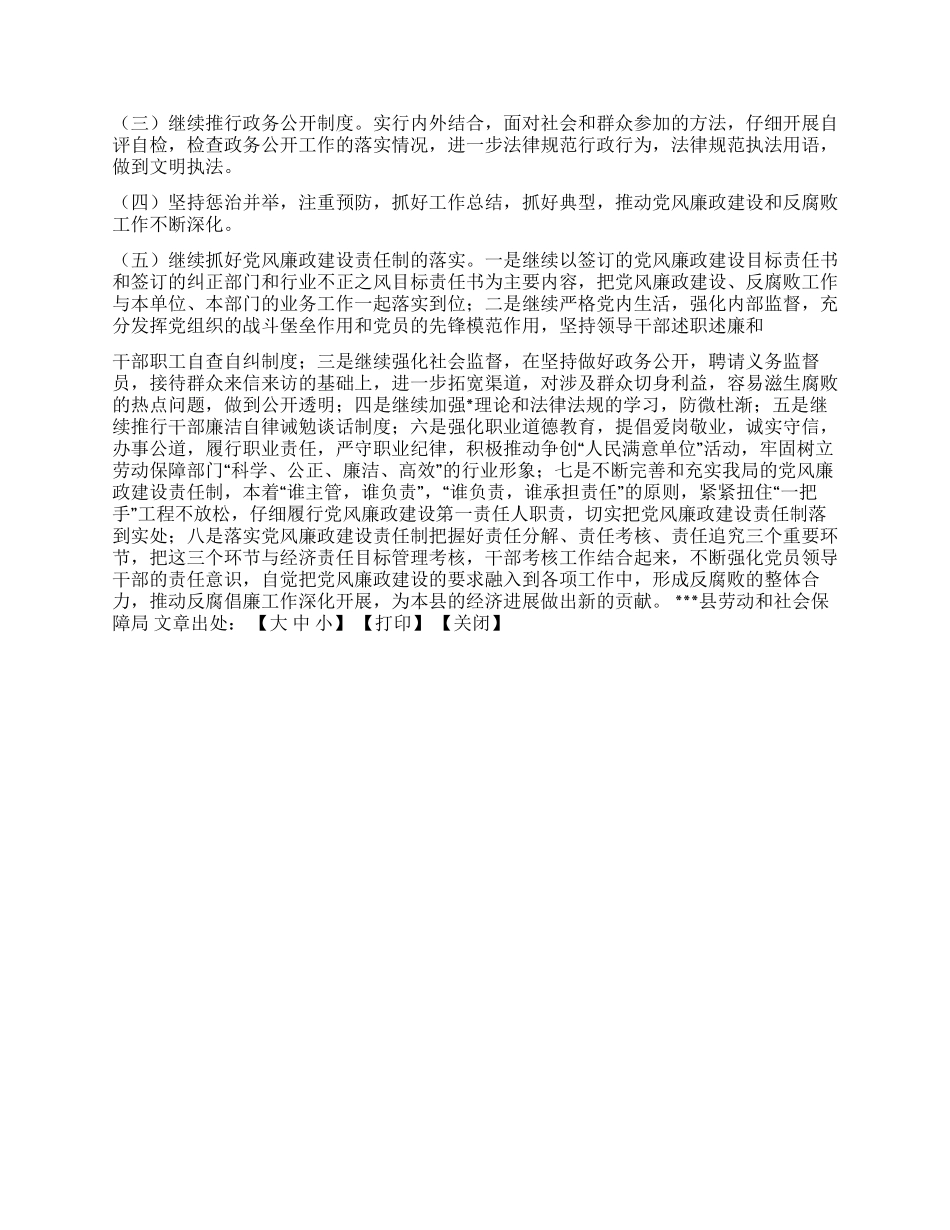 （三）继续推行政务公开制度。实行内外结合，面对社会和群众参加的方法，仔细开展自评自检，检查政务公开工作的落实情况，进一步法律规范行政行为，法律规范执法用语，做到文明执法。

（四）坚持惩治并举，注重预防，抓好工作总结，抓好典型，推动党风廉政建设和反腐败工作不断深化。

（五）继续抓好党风廉政建设责任制的落实。一是继续以签订的党风廉政建设目标责任书和签订的纠正部门和行业不正之风目标责任书为主要内容，把党风廉政建设、反腐败工作与本单位、本部门的业务工作一起落实到位；二是继续严格党内生活，强化内部监督，充分发挥党组织的战斗堡垒作用和党员的先锋模范作用，坚持领导干部述职述廉和

干部职工自查自纠制度；三是继续强化社会监督，在坚持做好政务公开，聘请义务监督员，接待群众来信来访的基础上，进一步拓宽渠道，对涉及群众切身利益，容易滋生腐败的热点问题，做到公开透明；四是继续加强*理论和法律法规的学习，防微杜渐；五是继续推行干部廉洁自律诫勉谈话制度；六是强化职业道德教育，提倡爱岗敬业，诚实守信，办事公道，履行职业责任，严守职业纪律，积极推动争创“人民满意单位”活动，牢固树立劳动保障部门“科学、公正、廉洁、高效”的行业形象；七是不断完善和充实我局的党风廉政建设责任制，本着“谁主管，谁负责”，“谁负责，谁承担责任”的原则，紧紧扭住“一把手”工程不放松，仔细履行党风廉政建设第一责任人职责，切实把党风廉政建设责任制落到实处；八是落实党风廉政建设责任制把握好责任分解、责任考核、责任追究三个重要环节，把这三个环节与经济责任目标管理考核，干部考核工作结合起来，不断强化党员领导干部的责任意识，自觉把党风廉政建设的要求融入到各项工作中，形成反腐败的整体合力，推动反腐倡廉工作深化开展，为本县的经济进展做出新的贡献。 ***县劳动和社会保障局 文章出处： 【大 中 小】【打印】【关闭】